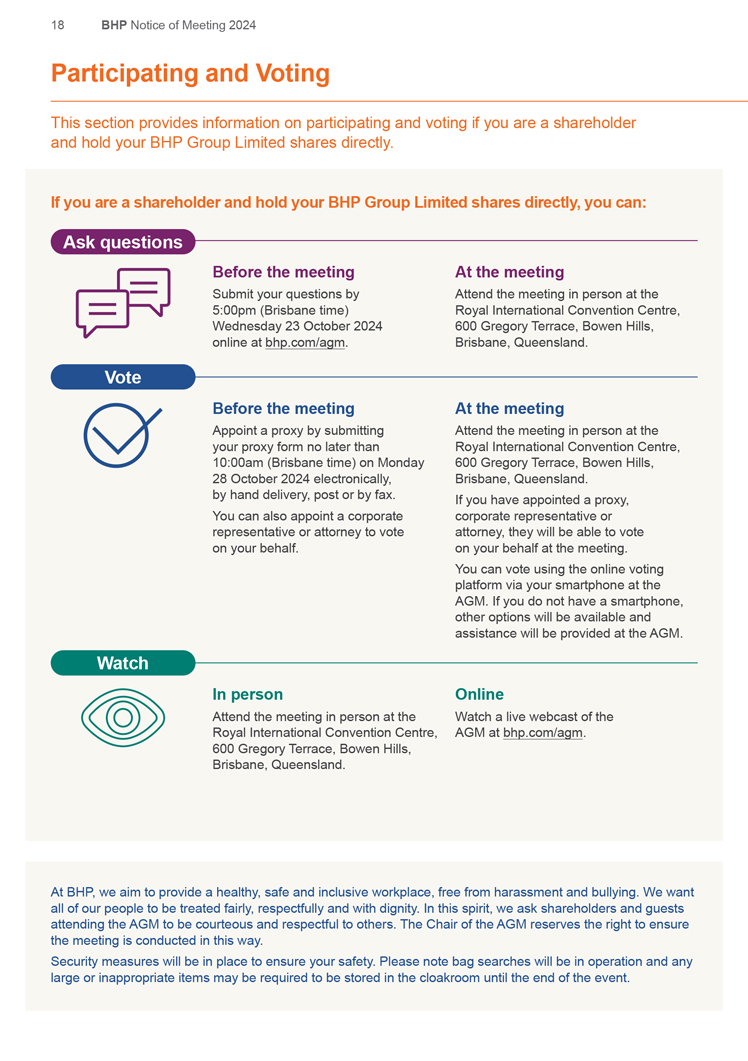 18 BHP Notice of Meeting 2024

Participating and Voting

This section provides information on participating and voting if you are a shareholder and hold your BHP Group Limited shares directly.

If you are a shareholder and hold your BHP Group Limited shares directly, you can:

Ask questions

Before the meeting

Submit your questions by 5:00pm (Brisbane time) Wednesday 23 October 2024 online at bhp.com/agm.

At the meeting

Attend the meeting in person at the Royal International Convention Centre, 600 Gregory Terrace, Bowen Hills, Brisbane, Queensland.

Vote

Before the meeting

Appoint a proxy by submitting your proxy form no later than 10:00am (Brisbane time) on Monday 28 October 2024 electronically, by hand delivery, post or by fax.

You can also appoint a corporate representative or attorney to vote on your behalf.

At the meeting

Attend the meeting in person at the Royal International Convention Centre, 600 Gregory Terrace, Bowen Hills, Brisbane, Queensland.

If you have appointed a proxy, corporate representative or attorney, they will be able to vote on your behalf at the meeting.

You can vote using the online voting platform via your smartphone at the AGM. If you do not have a smartphone, other options will be available and assistance will be provided at the AGM.

Watch

In person

Attend the meeting in person at the Royal International Convention Centre, 600 Gregory Terrace, Bowen Hills, Brisbane, Queensland.

Online

Watch a live webcast of the AGM at bhp.com/agm.

At BHP, we aim to provide a healthy, safe and inclusive workplace, free from harassment and bullying. We want all of our people to be treated fairly, respectfully and with dignity. In this spirit, we ask shareholders and guests attending the AGM to be courteous and respectful to others. The Chair of the AGM reserves the right to ensure the meeting is conducted in this way.

Security measures will be in place to ensure your safety. Please note bag searches will be in operation and any large or inappropriate items may be required to be stored in the cloakroom until the end of the event.